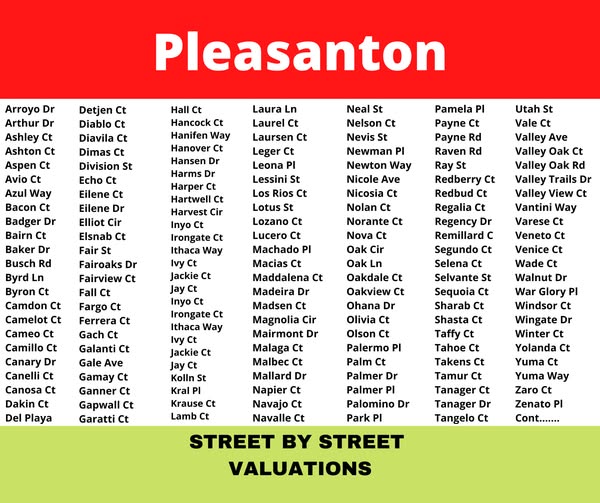 Pleasanton

Arroyo Dr
Arthur Dr
Ashley Ct
Ashton Ct
Aspen Ct
Avio Ct
Azul Way
Bacon Ct
Badger Dr
Bairn Ct
Baker Dr
Busch Rd
Byrd Ln
Byron Ct
Camdon Ct
Camelot Ct
Cameo Ct
Camillo Ct
Canary Dr
Canelli Ct
Canosa Ct
Dakin Ct
Del Playa

Detjen Ct
Diablo Ct
Diavila Ct
Dimas Ct
Division St
Echo Ct
Eilene Ct
Eilene Dr
Elliot Cir
Elsnab Ct
Fair St
Fairoaks Dr
Fairview Ct
Fall Ct
Fargo Ct
Ferrera Ct
Gach Ct
Galanti Ct
Gale Ave
Gamay Ct
Ganner Ct
Gapwall Ct
Garatti Ct

Hall Ct
Hancock Ct
Hanifen Way
Hanover Ct
Hansen Dr
Harms Dr
Harper Ct
Hartwell Ct
Harvest Cir
Inyo Ct
Irongate Ct
Ithaca Way
Ivy Ct
Jackie Ct
Jay Ct
Inyo Ct
Irongate Ct
Ithaca Way
Ivy Ct
Jackie Ct
Jay Ct
Kolln St
Kral Pl
Krause Ct
Lamb Ct

Laura Ln
Laurel Ct
Laursen Ct
Leger Ct
Leona Pl
Lessini St
Los Rios Ct
Lotus St
Lozano Ct
Lucero Ct
Machado Pl
Macias Ct
Maddalena Ct
Madeira Dr
Madsen Ct
Magnolia Cir
Mairmont Dr
Malaga Ct
Malbec Ct
Mallard Dr
Napier Ct
Navajo Ct
Navalle Ct

Neal St
Nelson Ct
Nevis St
Newman Pl
Newton Way
Nicole Ave
Nicosia Ct
Nolan Ct
Norante Ct
Nova Ct
Oak Cir
Oak Ln
Oakdale Ct
Oakview Ct
Ohana Dr
Olivia Ct
Olson Ct
Palermo Pl
Palm Ct
Palmer Dr
Palmer Pl
Palomino Dr
Park Pl

Pamela Pl
Payne Ct
Payne Rd
Raven Rd
Ray St
Redberry Ct
Redbud Ct
Regalia Ct
Regency Dr
Remillard C
Segundo Ct
Selena Ct
Selvante St
Sequoia Ct
Sharab Ct
Shasta Ct
Taffy Ct
Tahoe Ct
Takens Ct
Tamur Ct
Tanager Ct
Tanager Dr
Tangelo Ct

Utah St
Vale Ct
Valley Ave
Valley Oak Ct
Valley Oak Rd
Valley Trails Dr
Valley View Ct
Vantini Way
Varese Ct
Veneto Ct
Venice Ct
Wade Ct
Walnut Dr
War Glory Pl
Windsor Ct
Wingate Dr
Winter Ct
Yolanda Ct
Yuma Ct
Yuma Way
Zaro Ct
Zenato Pl
Cont.......

STREET BY STREET
VALUATIONS